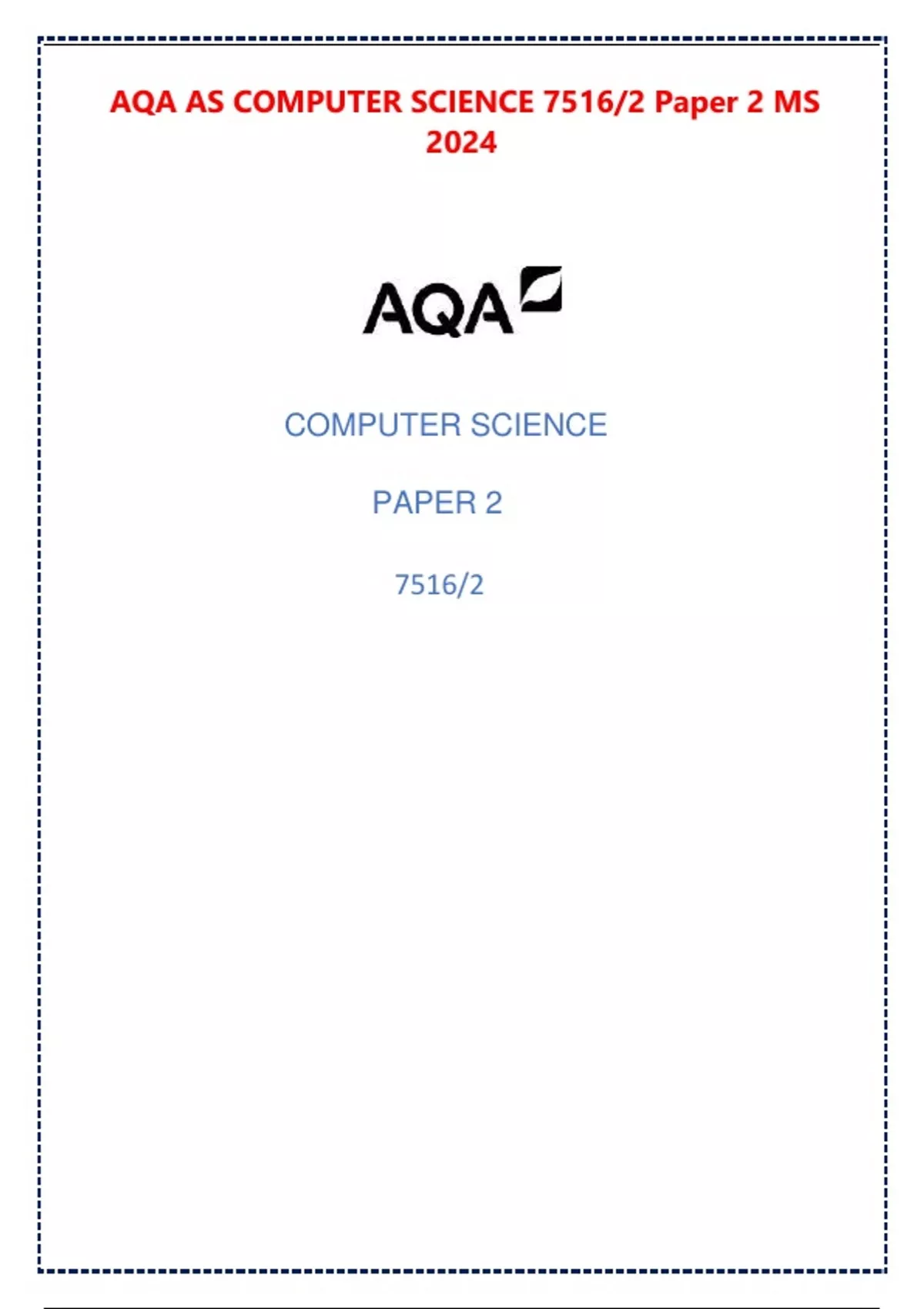 AQA AS COMPUTER SCIENCE 7516/2 Paper 2 MS 2024

AQA

COMPUTER SCIENCE

PAPER 2

7516/2